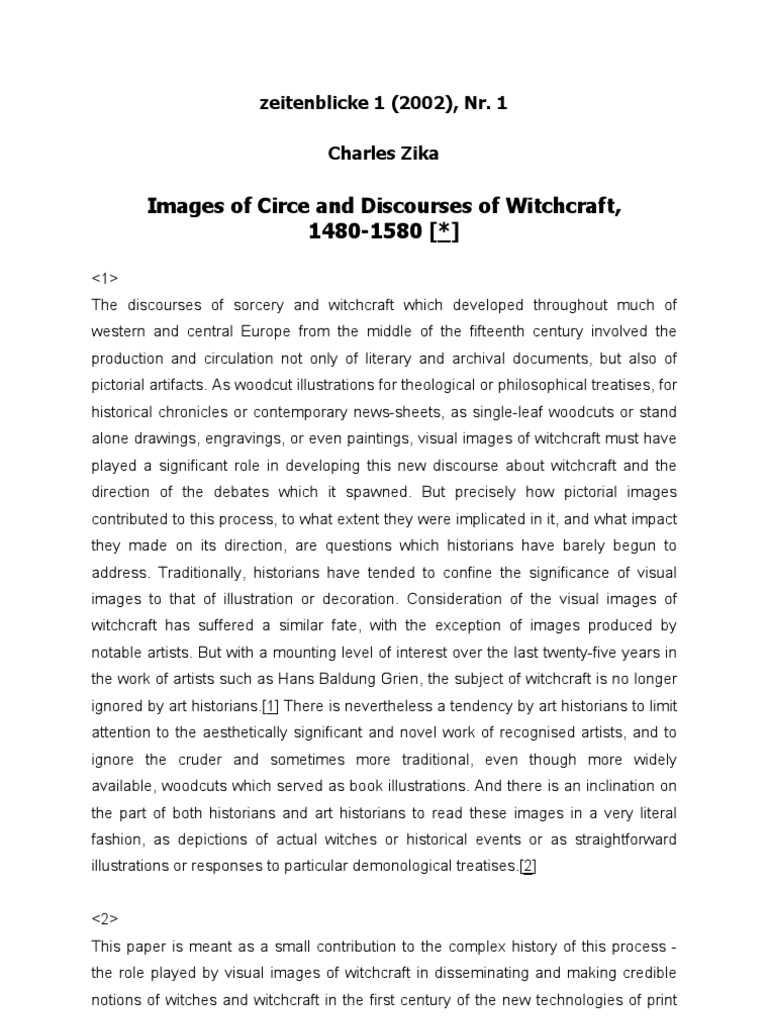 zeitenblicke 1 (2002), Nr. 1

Charles Zika

Images of Circe and Discourses of Witchcraft, 1480-1580 [*]

<1>
The discourses of sorcery and witchcraft which developed throughout much of western and central Europe from the middle of the fifteenth century involved the production and circulation not only of literary and archival documents, but also of pictorial artifacts. As woodcut illustrations for theological or philosophical treatises, for historical chronicles or contemporary news-sheets, as single-leaf woodcuts or stand alone drawings, engravings, or even paintings, visual images of witchcraft must have played a significant role in developing this new discourse about witchcraft and the direction of the debates which it spawned. But precisely how pictorial images contributed to this process, to what extent they were implicated in it, and what impact they made on its direction, are questions which historians have barely begun to address. Traditionally, historians have tended to confine the significance of visual images to that of illustration or decoration. Consideration of the visual images of witchcraft has suffered a similar fate, with the exception of images produced by notable artists. But with a mounting level of interest over the last twenty-five years in the work of artists such as Hans Baldung Grien, the subject of witchcraft is no longer ignored by art historians.[1] There is nevertheless a tendency by art historians to limit attention to the aesthetically significant and novel work of recognised artists, and to ignore the cruder and sometimes more traditional, even though more widely available, woodcuts which served as book illustrations. And there is an inclination on the part of both historians and art historians to read these images in a very literal fashion, as depictions of actual witches or historical events or as straightforward illustrations or responses to particular demonological treatises.[2]

<2>
This paper is meant as a small contribution to the complex history of this process - the role played by visual images of witchcraft in disseminating and making credible notions of witches and witchcraft in the first century of the new technologies of print